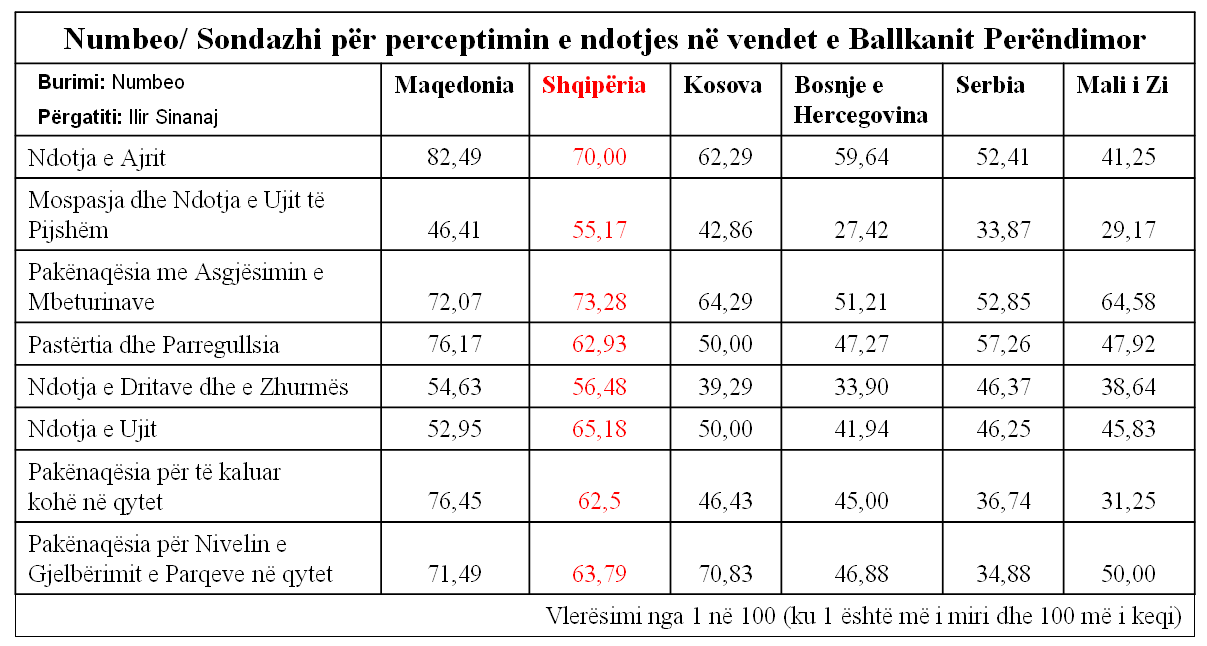 Numbeo/ Sondazhi për perceptimin e ndotjes në vendet e Ballkanit Perëndimor

| Burimi: Numbeo Përgatiti: Ilir Sinanaj | Maqedonia | Shqipëria | Kosova | Bosnje e Hercegovina | Serbia | Mali i Zi |
|---|---|---|---|---|---|---|
| Ndotja e Ajrit | 82,49 | 70,00 | 62,29 | 59,64 | 52,41 | 41,25 |
| Mospasja dhe Ndotja e Ujit të Pijshëm | 46,41 | 55,17 | 42,86 | 27,42 | 33,87 | 29,17 |
| Pakënaqësia me Asgjësimin e Mbeturinave | 72,07 | 73,28 | 64,29 | 51,21 | 52,85 | 64,58 |
| Pastërtia dhe Parregullsia | 76,17 | 62,93 | 50,00 | 47,27 | 57,26 | 47,92 |
| Ndotja e Dritave dhe e Zhurmës | 54,63 | 56,48 | 39,29 | 33,90 | 46,37 | 38,64 |
| Ndotja e Ujit | 52,95 | 65,18 | 50,00 | 41,94 | 46,25 | 45,83 |
| Pakënaqësia për të kaluar kohë në qytet | 76,45 | 62,5 | 46,43 | 45,00 | 36,74 | 31,25 |
| Pakënaqësia për Nivelin e Gjelbërimit e Parqeve në qytet | 71,49 | 63,79 | 70,83 | 46,88 | 34,88 | 50,00 |

Vlerësimi nga 1 në 100 (ku 1 është më i miri dhe 100 më i keqi)